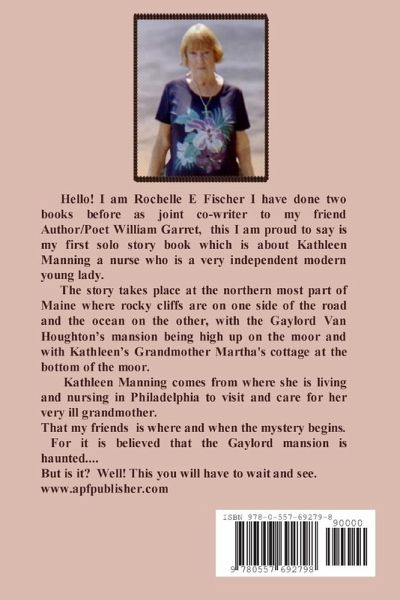 Hello! I am Rochelle E Fischer I have done two books before as joint co-writer to my friend Author/Poet William Garret, this I am proud to say is my first solo story book which is about Kathleen Manning a nurse who is a very independent modern young lady.

The story takes place at the northern most part of Maine where rocky cliffs are on one side of the road and the ocean on the other, with the Gaylord Van Houghton's mansion being high up on the moor and with Kathleen's Grandmother Martha's cottage at the bottom of the moor.

Kathleen Manning comes from where she is living and nursing in Philadelphia to visit and care for her very ill grandmother.

That my friends is where and when the mystery begins.

For it is believed that the Gaylord mansion is haunted....

But is it? Well! This you will have to wait and see.

www.apfpublisher.com

ISBN 978-0-557-69279-8

90000

9 780557 692798